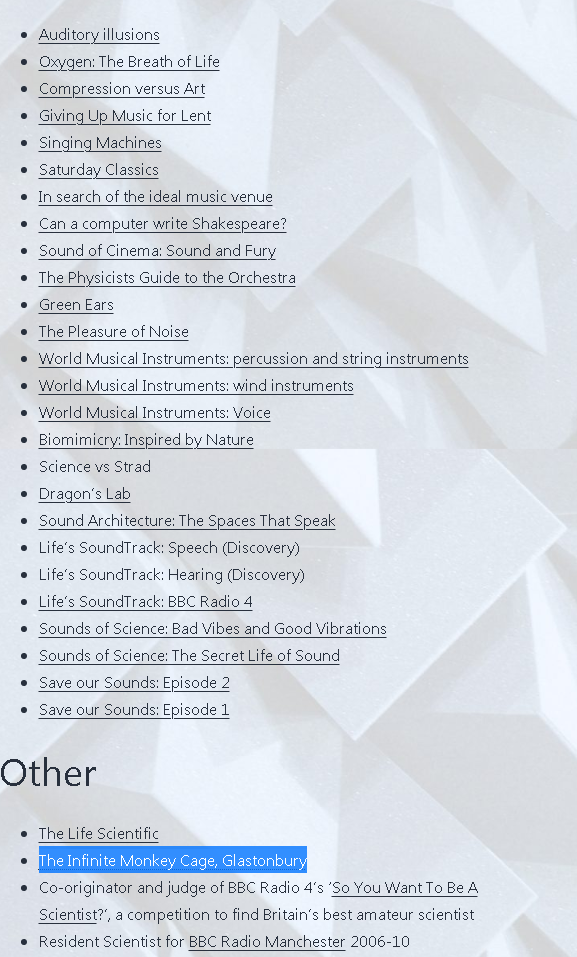 - Auditory illusions
- Oxygen: The Breath of Life
- Compression versus Art
- Giving Up Music for Lent
- Singing Machines
- Saturday Classics
- In search of the ideal music venue
- Can a computer write Shakespeare?
- Sound of Cinema: Sound and Fury
- The Physicists Guide to the Orchestra
- Green Ears
- The Pleasure of Noise
- World Musical Instruments: percussion and string instruments
- World Musical Instruments: wind instruments
- World Musical Instruments: Voice
- Biomimicry: Inspired by Nature
- Science vs Strad
- Dragon's Lab
- Sound Architecture: The Spaces That Speak
- Life's SoundTrack: Speech (Discovery)
- Life's SoundTrack: Hearing (Discovery)
- Life's SoundTrack: BBC Radio 4
- Sounds of Science: Bad Vibes and Good Vibrations
- Sounds of Science: The Secret Life of Sound
- Save our Sounds: Episode 2
- Save our Sounds: Episode 1

Other

- The Life Scientific
- The Infinite Monkey Cage, Glastonbury
- Co-originator and judge of BBC Radio 4's 'So You Want To Be A Scientist?', a competition to find Britain's best amateur scientist
- Resident Scientist for BBC Radio Manchester 2006-10